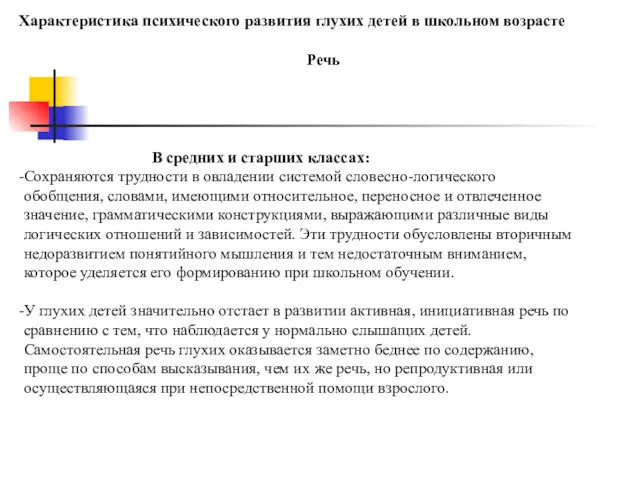 Характеристика психического развития глухих детей в школьном возрасте

Речь

В средних и старших классах:

-Сохраняются трудности в овладении системой словесно-логического обобщения, словами, имеющими относительное, переносное и отвлеченное значение, грамматическими конструкциями, выражающими различные виды логических отношений и зависимостей. Эти трудности обусловлены вторичным недоразвитием понятийного мышления и тем недостаточным вниманием, которое уделяется его формированию при школьном обучении.

-У глухих детей значительно отстает в развитии активная, инициативная речь по сравнению с тем, что наблюдается у нормально слышащих детей. Самостоятельная речь глухих оказывается заметно беднее по содержанию, проще по способам высказывания, чем их же речь, но репродуктивная или осуществляющаяся при непосредственной помощи взрослого.